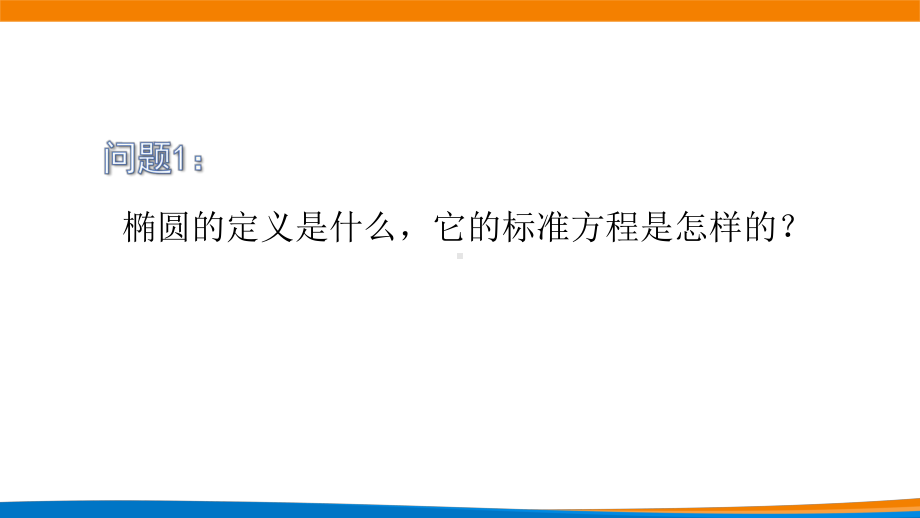 问题1：

椭圆的定义是什么，它的标准方程是怎样的？